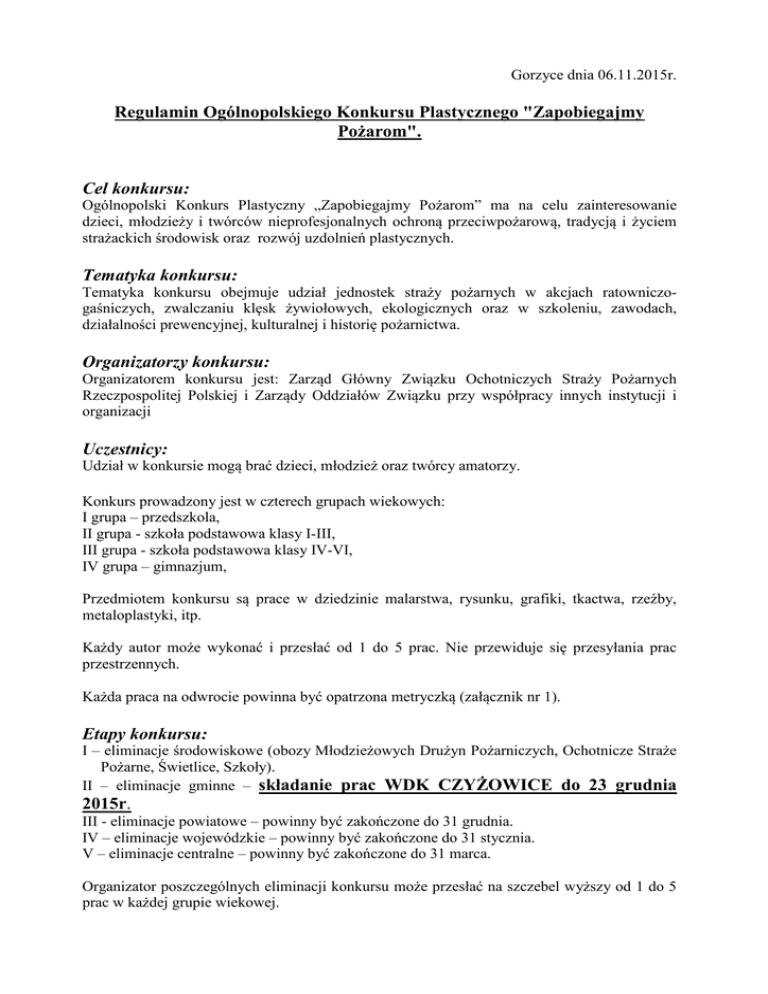 Gorzyce dnia 06.11.2015r.

Regulamin Ogólnopolskiego Konkursu Plastycznego "Zapobiegajmy Pożarom".

Cel konkursu:
Ogólnopolski Konkurs Plastyczny „Zapobiegajmy Pożarom” ma na celu zainteresowanie dzieci, młodzieży i twórców nieprofesjonalnych ochroną przeciwpożarową, tradycją i życiem strażackich środowisk oraz rozwój uzdolnień plastycznych.

Tematyka konkursu:
Tematyka konkursu obejmuje udział jednostek straży pożarnych w akcjach ratowniczo-gaśniczych, zwalczaniu klęsk żywiołowych, ekologicznych oraz w szkoleniu, zawodach, działalności prewencyjnej, kulturalnej i historię pożarnictwa.

Organizatorzy konkursu:
Organizatorem konkursu jest: Zarząd Główny Związku Ochotniczych Straży Pożarnych Rzeczpospolitej Polskiej i Zarządy Oddziałów Związku przy współpracy innych instytucji i organizacji

Uczestnicy:
Udział w konkursie mogą brać dzieci, młodzież oraz twórcy amatorzy.

Konkurs prowadzony jest w czterech grupach wiekowych:
I grupa – przedszkola,
II grupa - szkoła podstawowa klasy I-III,
III grupa - szkoła podstawowa klasy IV-VI,
IV grupa – gimnazjum,

Przedmiotem konkursu są prace w dziedzinie malarstwa, rysunku, grafiki, tkactwa, rzeźby, metaloplastyki, itp.

Każdy autor może wykonać i przesłać od 1 do 5 prac. Nie przewiduje się przesyłania prac przestrzennych.

Każda praca na odwrocie powinna być opatrzona metryczką (załącznik nr 1).

Etapy konkursu:
I – eliminacje środowiskowe (obozy Młodzieżowych Drużyn Pożarniczych, Ochotnicze Straże Pożarne, Świetlice, Szkoły).
II – eliminacje gminne – składanie prac WDK CZYŻOWICE do 23 grudnia 2015r.
III - eliminacje powiatowe – powinny być zakończone do 31 grudnia.
IV – eliminacje wojewódzkie – powinny być zakończone do 31 stycznia.
V – eliminacje centralne – powinny być zakończone do 31 marca.

Organizator poszczególnych eliminacji konkursu może przesłać na szczebel wyższy od 1 do 5 prac w każdej grupie wiekowej.